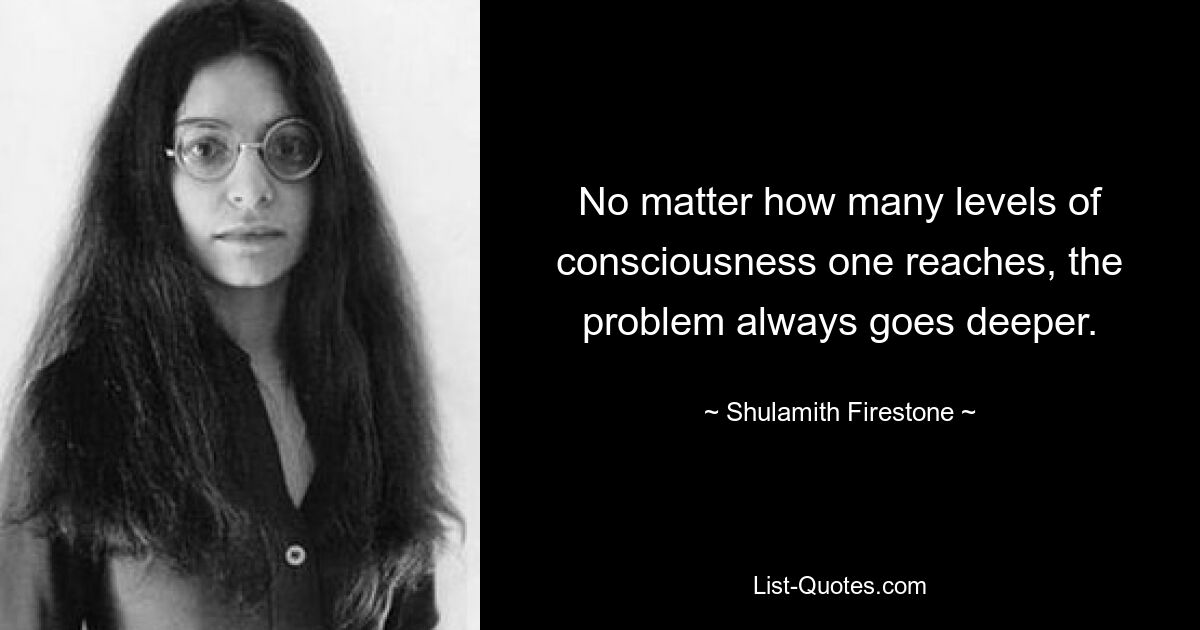 No matter how many levels of consciousness one reaches, the problem always goes deeper.

~ Shulamith Firestone ~

List-Quotes.com